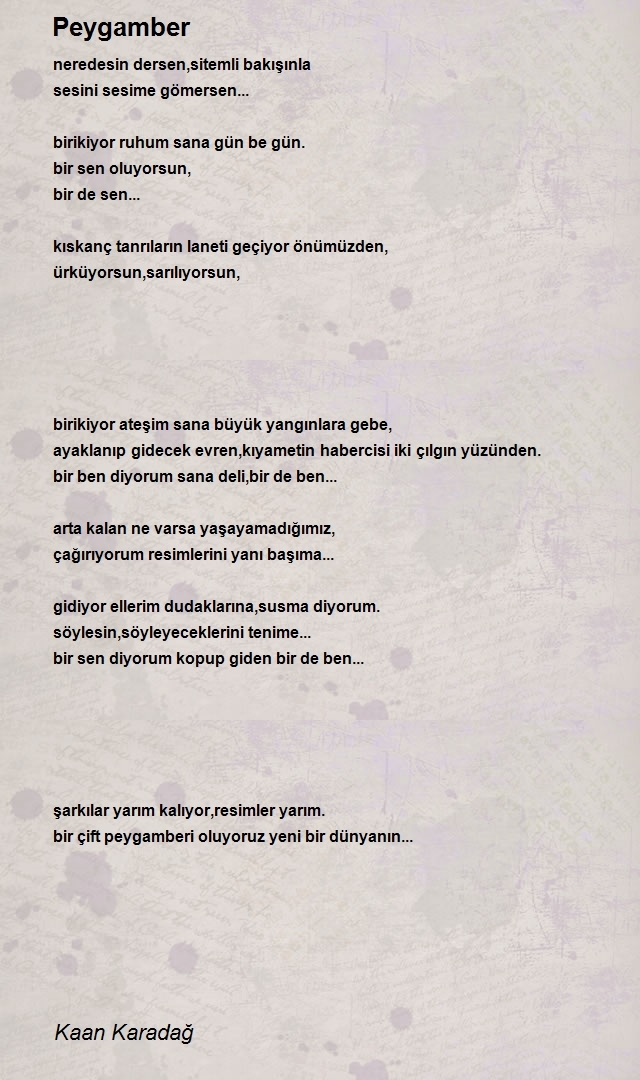 Peygamber

neredesin dersen,sitemli bakışınla
sesini sesime gömersen...

birikiyor ruhum sana gün be gün.
bir sen oluyorsun,
bir de sen...

kıskanç tanrıların laneti geçiyor önümüzden,
ürküyorsun,sarılıyorsun,

birikiyor ateşim sana büyük yangınlara gebe,
ayaklanıp gidecek evren,kıyametin habercisi iki çılgın yüzünden.
bir ben diyorum sana deli,bir de ben...

arta kalan ne varsa yaşayamadığımız,
çağırıyorum resimlerini yanı başıma...

gidiyor ellerim dudaklarına,susma diyorum.
söylesin,söyleyeceklerini tenime...
bir sen diyorum kopup giden bir de ben...

şarkılar yarım kalıyor,resimler yarım.
bir çift peygamberi oluyoruz yeni bir dünyanın...

Kaan Karadağ